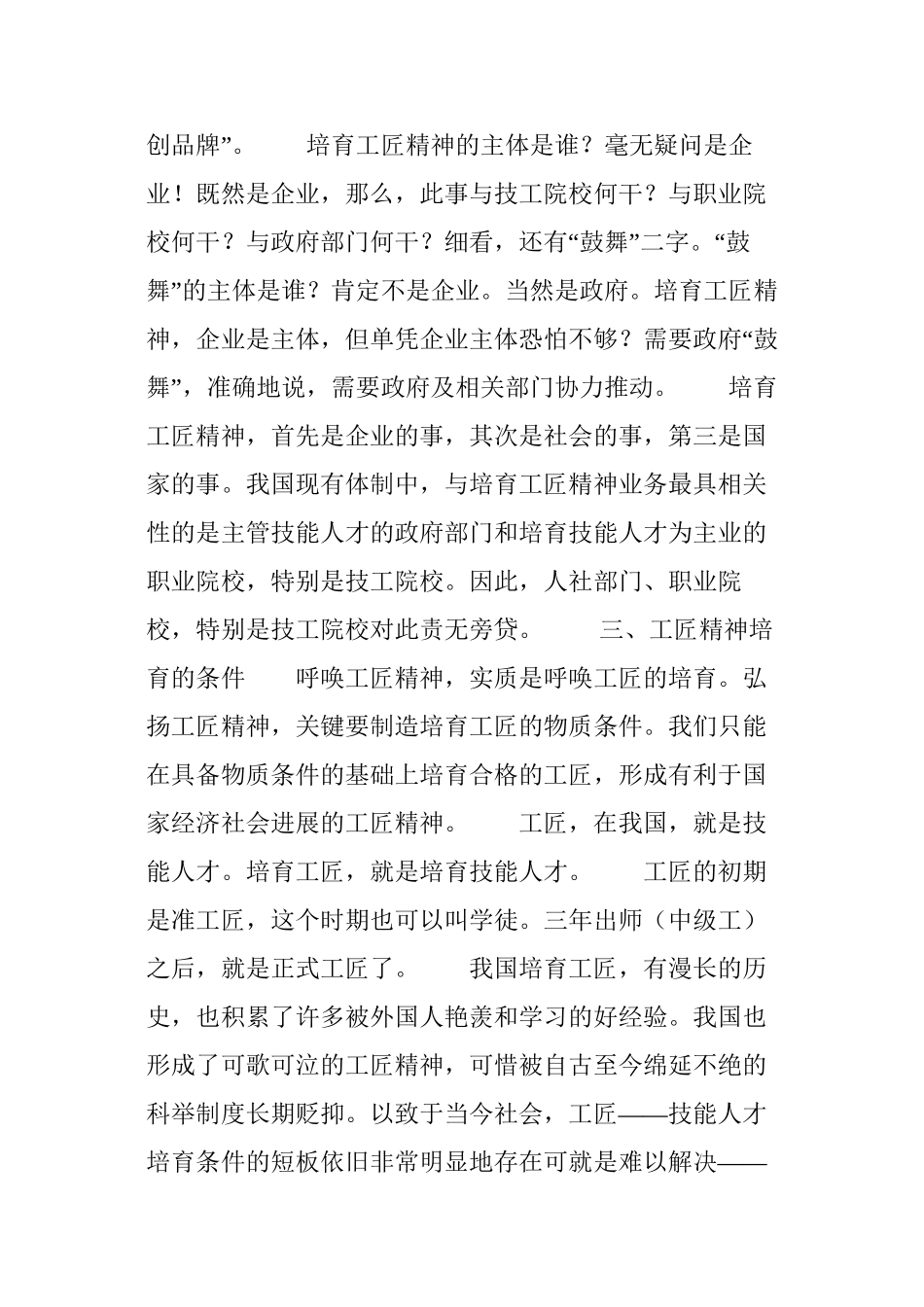 创品牌”。　　培育工匠精神的主体是谁？毫无疑问是企业！既然是企业，那么，此事与技工院校何干？与职业院校何干？与政府部门何干？细看，还有“鼓舞”二字。“鼓舞”的主体是谁？肯定不是企业。当然是政府。培育工匠精神，企业是主体，但单凭企业主体恐怕不够？需要政府“鼓舞”，准确地说，需要政府及相关部门协力推动。　　培育工匠精神，首先是企业的事，其次是社会的事，第三是国家的事。我国现有体制中，与培育工匠精神业务最具相关性的是主管技能人才的政府部门和培育技能人才为主业的职业院校，特别是技工院校。因此，人社部门、职业院校，特别是技工院校对此责无旁贷。　　三、工匠精神培育的条件　　呼唤工匠精神，实质是呼唤工匠的培育。弘扬工匠精神，关键要制造培育工匠的物质条件。我们只能在具备物质条件的基础上培育合格的工匠，形成有利于国家经济社会进展的工匠精神。　　工匠，在我国，就是技能人才。培育工匠，就是培育技能人才。　　工匠的初期是准工匠，这个时期也可以叫学徒。三年出师（中级工）之后，就是正式工匠了。　　我国培育工匠，有漫长的历史，也积累了许多被外国人艳羡和学习的好经验。我国也形成了可歌可泣的工匠精神，可惜被自古至今绵延不绝的科举制度长期贬抑。以致于当今社会，工匠——技能人才培育条件的短板依旧非常明显地存在可就是难以解决——